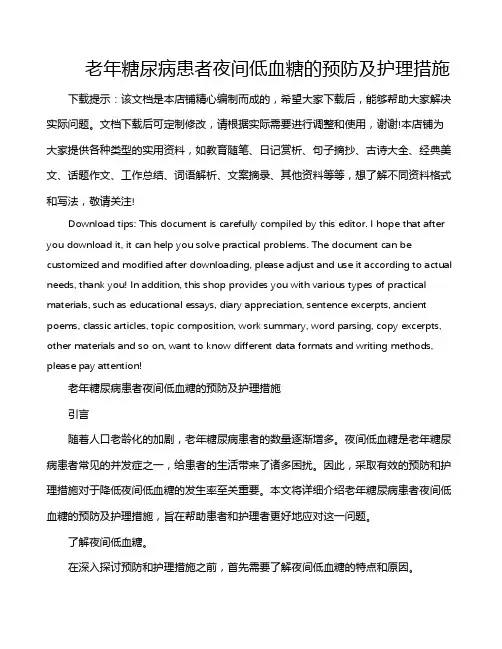 老年糖尿病患者夜间低血糖的预防及护理措施

下载提示：该文档是本店铺精心编制而成的，希望大家下载后，能够帮助大家解决实际问题。文档下载后可定制修改，请根据实际需要进行调整和使用，谢谢!本店铺为大家提供各种类型的实用资料，如教育随笔、日记赏析、句子摘抄、古诗大全、经典美文、话题作文、工作总结、词语解析、文案摘录、其他资料等等，想了解不同资料格式和写法，敬请关注!

Download tips: This document is carefully compiled by this editor. I hope that after you download it, it can help you solve practical problems. The document can be customized and modified after downloading, please adjust and use it according to actual needs, thank you! In addition, this shop provides you with various types of practical materials, such as educational essays, diary appreciation, sentence excerpts, ancient poems, classic articles, topic composition, work summary, word parsing, copy excerpts, other materials and so on, want to know different data formats and writing methods, please pay attention!

老年糖尿病患者夜间低血糖的预防及护理措施

引言

随着人口老龄化的加剧，老年糖尿病患者的数量逐渐增多。夜间低血糖是老年糖尿病患者常见的并发症之一，给患者的生活带来了诸多困扰。因此，采取有效的预防和护理措施对于降低夜间低血糖的发生率至关重要。本文将详细介绍老年糖尿病患者夜间低血糖的预防及护理措施，旨在帮助患者和护理者更好地应对这一问题。

了解夜间低血糖。

在深入探讨预防和护理措施之前，首先需要了解夜间低血糖的特点和原因。